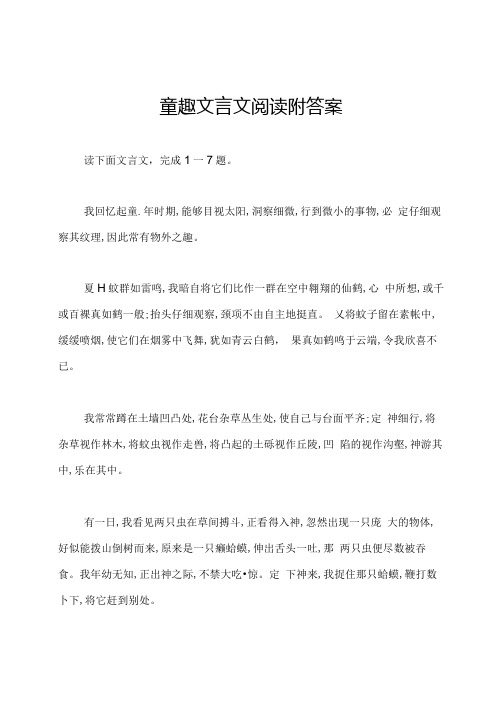 童趣文言文阅读附答案

读下面文言文，完成1一7题。

我回忆起童.年时期,能够目视太阳,洞察细微,行到微小的事物,必 定仔细观察其纹理,因此常有物外之趣。

夏H蚊群如雷鸣,我暗自将它们比作一群在空中翱翔的仙鹤,心 中所想,或千或百裸真如鹤一般;抬头仔细观察,颈项不由自主地挺直。 又将蚊子留在素帐中,缓缓喷烟,使它们在烟雾中飞舞,犹如青云白鹤, 果真如鹤鸣于云端,令我欣喜不已。

我常常蹲在土墙凹凸处,花台杂草丛生处,使自己与台面平齐;定 神细行,将杂草视作林木,将蚊虫视作走兽,将凸起的土砾视作丘陵,凹 陷的视作沟壑,神游其中,乐在其中。

有一日,我看见两只虫在草间搏斗,正看得入神,忽然出现一只庞 大的物体,好似能拨山倒树而来,原来是一只癞蛤蟆,伸出舌头一吐,那 两只虫便尽数被吞食。我年幼无知,正出神之际,不禁大吃•惊。定 下神来,我捉住那只蛤蟆,鞭打数卜下,将它赶到别处。